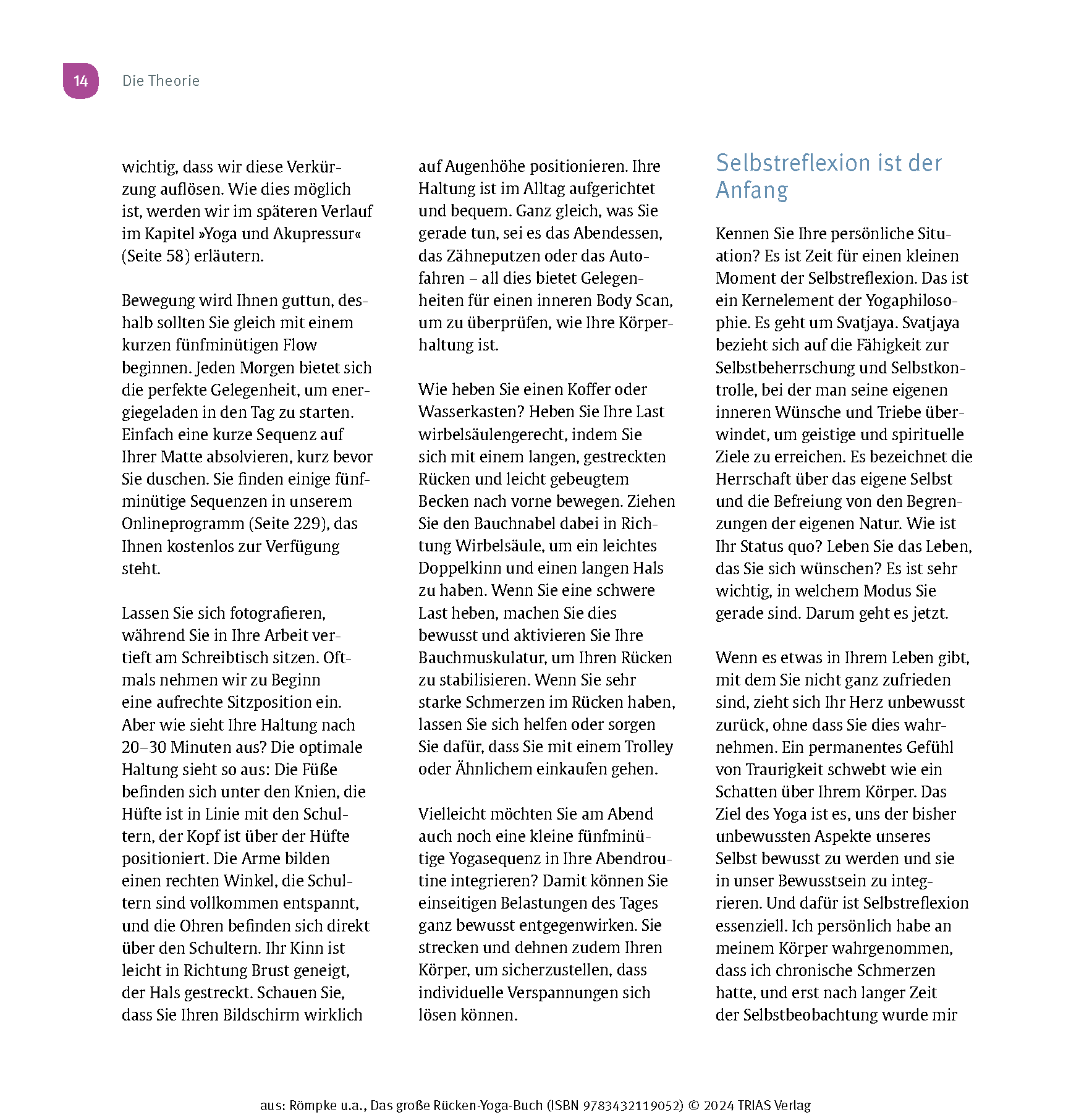 14 Die Theorie

wichtig, dass wir diese Verkürzung auflösen. Wie dies möglich ist, werden wir im späteren Verlauf im Kapitel »Yoga und Akupressur« (Seite 58) erläutern.

Bewegung wird Ihnen guttun, deshalb sollten Sie gleich mit einem kurzen fünfminütigen Flow beginnen. Jeden Morgen bietet sich die perfekte Gelegenheit, um energiegeladen in den Tag zu starten. Einfach eine kurze Sequenz auf Ihrer Matte absolvieren, kurz bevor Sie duschen. Sie finden einige fünfminütige Sequenzen in unserem Onlineprogramm (Seite 229), das Ihnen kostenlos zur Verfügung steht.

Lassen Sie sich fotografieren, während Sie in Ihre Arbeit vertieft am Schreibtisch sitzen. Oftmals nehmen wir zu Beginn eine aufrechte Sitzposition ein. Aber wie sieht Ihre Haltung nach 20–30 Minuten aus? Die optimale Haltung sieht so aus: Die Füße befinden sich unter den Knien, die Hüfte ist in Linie mit den Schultern, der Kopf ist über der Hüfte positioniert. Die Arme bilden einen rechten Winkel, die Schultern sind vollkommen entspannt, und die Ohren befinden sich direkt über den Schultern. Ihr Kinn ist leicht in Richtung Brust geneigt, der Hals gestreckt. Schauen Sie, dass Sie Ihren Bildschirm wirklich auf Augenhöhe positionieren. Ihre Haltung ist im Alltag aufgerichtet und bequem. Ganz gleich, was Sie gerade tun, sei es das Abendessen, das Zähneputzen oder das Autofahren – all dies bietet Gelegenheiten für einen inneren Body Scan, um zu überprüfen, wie Ihre Körperhaltung ist.

Wie heben Sie einen Koffer oder Wasserkasten? Heben Sie Ihre Last wirbelsäulengerecht, indem Sie sich mit einem langen, gestreckten Rücken und leicht gebeugtem Becken nach vorne bewegen. Ziehen Sie den Bauchnabel dabei in Richtung Wirbelsäule, um ein leichtes Doppelkinn und einen langen Hals zu haben. Wenn Sie eine schwere Last heben, machen Sie dies bewusst und aktivieren Sie Ihre Bauchmuskulatur, um Ihren Rücken zu stabilisieren. Wenn Sie sehr starke Schmerzen im Rücken haben, lassen Sie sich helfen oder sorgen Sie dafür, dass Sie mit einem Trolley oder Ähnlichem einkaufen gehen.

Vielleicht möchten Sie am Abend auch noch eine kleine fünfminütige Yogasequenz in Ihre Abendroutine integrieren? Damit können Sie einseitigen Belastungen des Tages ganz bewusst entgegenwirken. Sie strecken und dehnen zudem Ihren Körper, um sicherzustellen, dass individuelle Verspannungen sich lösen können.

Selbstreflexion ist der Anfang

Kennen Sie Ihre persönliche Situation? Es ist Zeit für einen kleinen Moment der Selbstreflexion. Das ist ein Kernelement der Yogaphilosophie. Es geht um Svatjaya. Svatjaya bezieht sich auf die Fähigkeit zur Selbstbeherrschung und Selbstkontrolle, bei der man seine eigenen inneren Wünsche und Triebe überwindet, um geistige und spirituelle Ziele zu erreichen. Es bezeichnet die Herrschaft über das eigene Selbst und die Befreiung von den Begrenzungen der eigenen Natur. Wie ist Ihr Status quo? Leben Sie das Leben, das Sie sich wünschen? Es ist sehr wichtig, in welchem Modus Sie gerade sind. Darum geht es jetzt.

Wenn es etwas in Ihrem Leben gibt, mit dem Sie nicht ganz zufrieden sind, zieht sich Ihr Herz unbewusst zurück, ohne dass Sie dies wahrnehmen. Ein permanentes Gefühl von Traurigkeit schwebt wie ein Schatten über Ihrem Körper. Das Ziel des Yoga ist es, uns der bisher unbewussten Aspekte unseres Selbst bewusst zu werden und sie in unser Bewusstsein zu integrieren. Und dafür ist Selbstreflexion essenziell. Ich persönlich habe an meinem Körper wahrgenommen, dass ich chronische Schmerzen hatte, und erst nach langer Zeit der Selbstbeobachtung wurde mir

aus: Römpke u.a., Das große Rücken-Yoga-Buch (ISBN 9783432119052) © 2024 TRIAS Verlag